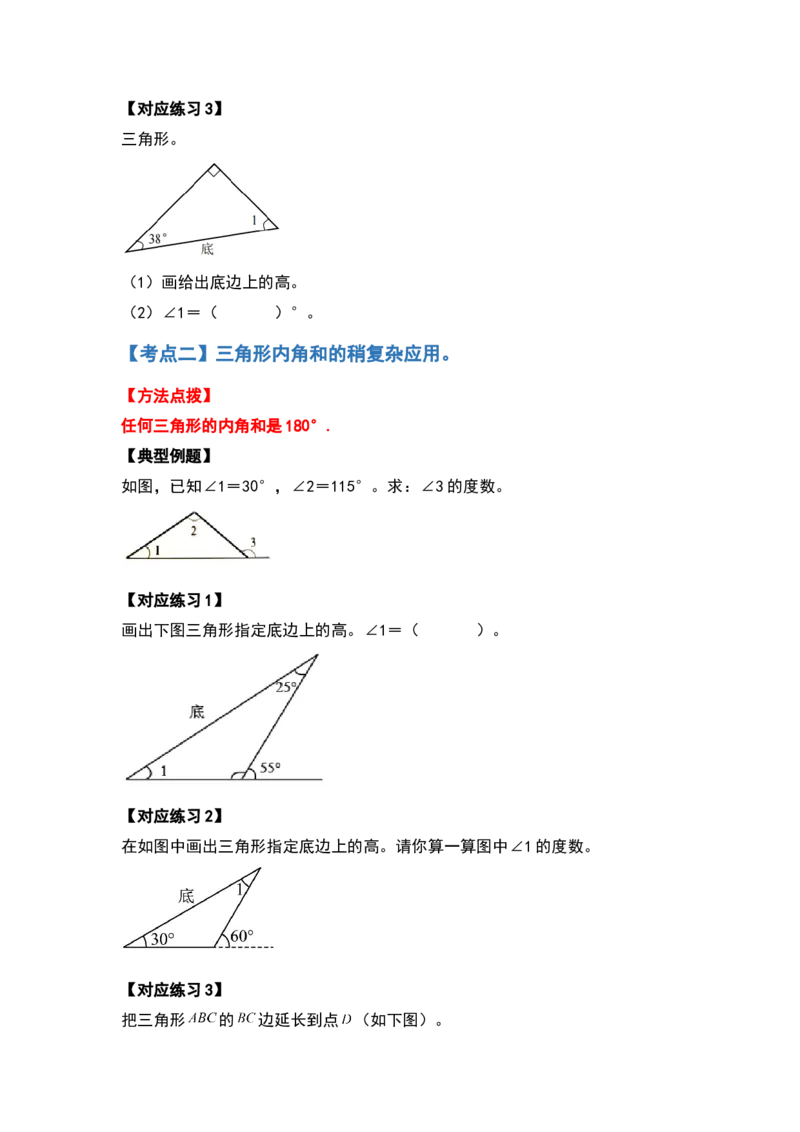 【对应练习 3】

三角形。

1

38°

底

（1）画给出底边上的高。

（2）∠1＝（　　　）°。

【考点二】三角形内角和的稍复杂应用。

【方法点拨】

任何三角形的内角和是 180°.

【典型例题】

如图，已知∠1＝30°，∠2＝115°。求：∠3 的度数。

2

1

3

【对应练习 1】

画出下图三角形指定底边上的高。∠1＝（　　　）。

25°

底

1

55°

【对应练习 2】

在如图中画出三角形指定底边上的高。请你算一算图中∠1 的度数。

底

1

30°

60°

【对应练习 3】

把三角形 $ABC$ 的 $BC$ 边延长到点 $D$（如下图）。